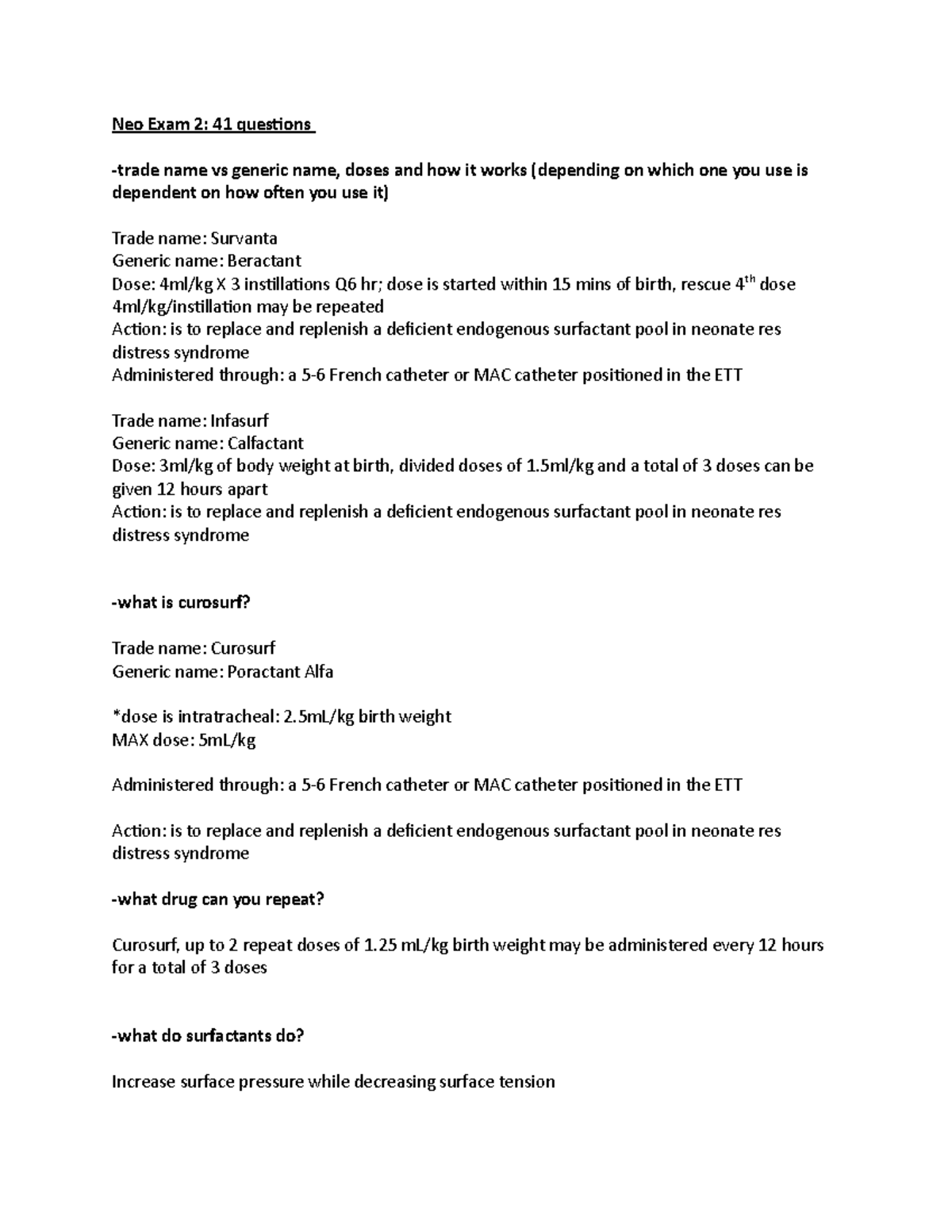 Neo Exam 2: 41 questions

-trade name vs generic name, doses and how it works (depending on which one you use is dependent on how often you use it)

Trade name: Survanta
Generic name: Beractant
Dose: 4ml/kg X 3 instillations Q6 hr; dose is started within 15 mins of birth, rescue 4$^{th}$ dose 4ml/kg/instillation may be repeated
Action: is to replace and replenish a deficient endogenous surfactant pool in neonate res distress syndrome
Administered through: a 5-6 French catheter or MAC catheter positioned in the ETT

Trade name: Infasurf
Generic name: Calfactant
Dose: 3ml/kg of body weight at birth, divided doses of 1.5ml/kg and a total of 3 doses can be given 12 hours apart
Action: is to replace and replenish a deficient endogenous surfactant pool in neonate res distress syndrome

-what is curosurf?

Trade name: Curosurf
Generic name: Poractant Alfa

*dose is intratracheal: 2.5mL/kg birth weight
MAX dose: 5mL/kg

Administered through: a 5-6 French catheter or MAC catheter positioned in the ETT

Action: is to replace and replenish a deficient endogenous surfactant pool in neonate res distress syndrome

-what drug can you repeat?

Curosurf, up to 2 repeat doses of 1.25 mL/kg birth weight may be administered every 12 hours for a total of 3 doses

-what do surfactants do?

Increase surface pressure while decreasing surface tension